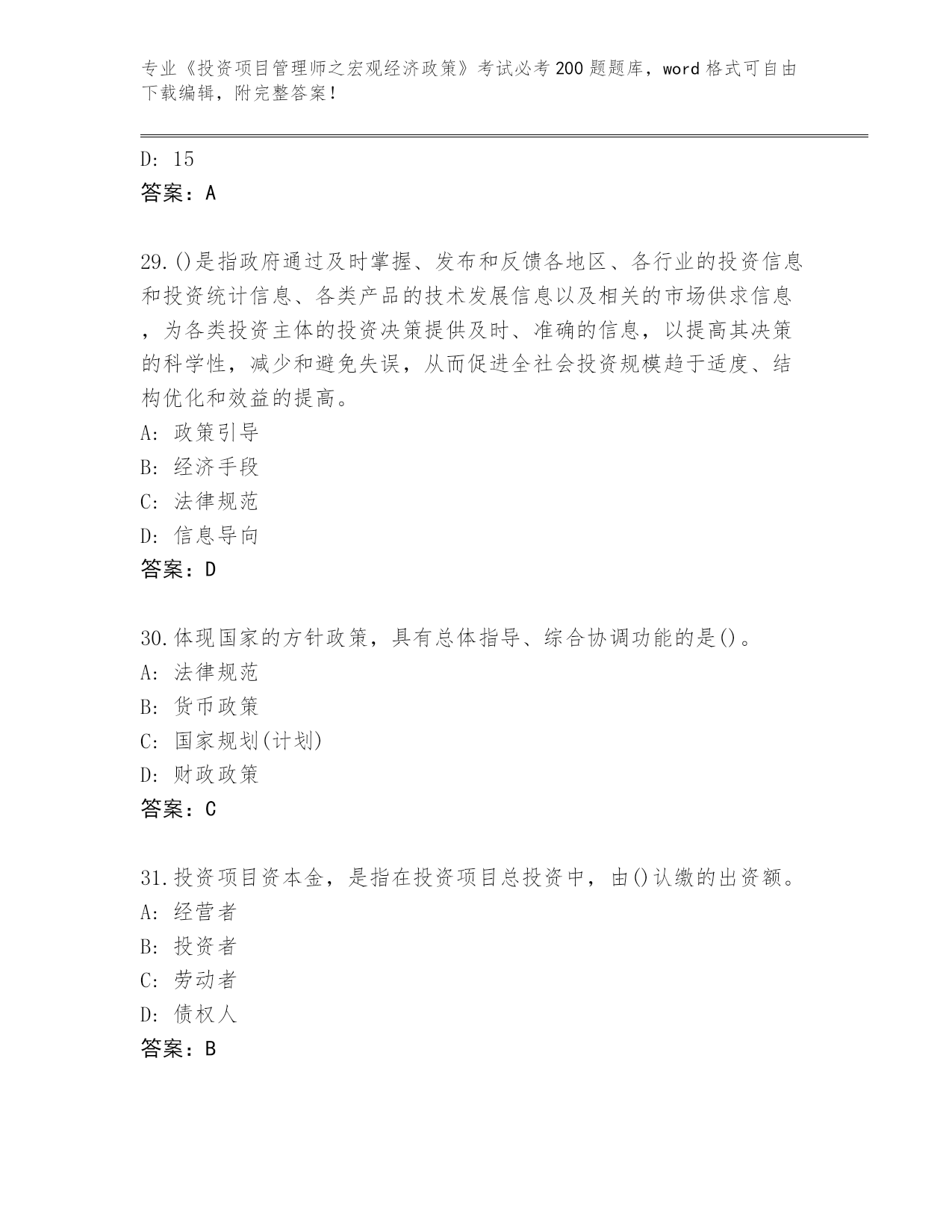 专业《投资项目管理师之宏观经济政策》考试必考200题题库，word格式可自由下载编辑，附完整答案！

D: 15
答案：A

29.()是指政府通过及时掌握、发布和反馈各地区、各行业的投资信息和投资统计信息、各类产品的技术发展信息以及相关的市场供求信息，为各类投资主体的投资决策提供及时、准确的信息，以提高其决策的科学性，减少和避免失误，从而促进全社会投资规模趋于适度、结构优化和效益的提高。
A: 政策引导
B: 经济手段
C: 法律规范
D: 信息导向
答案：D

30.体现国家的方针政策，具有总体指导、综合协调功能的是()。
A: 法律规范
B: 货币政策
C: 国家规划(计划)
D: 财政政策
答案：C

31.投资项目资本金，是指在投资项目总投资中，由()认缴的出资额。
A: 经营者
B: 投资者
C: 劳动者
D: 债权人
答案：B